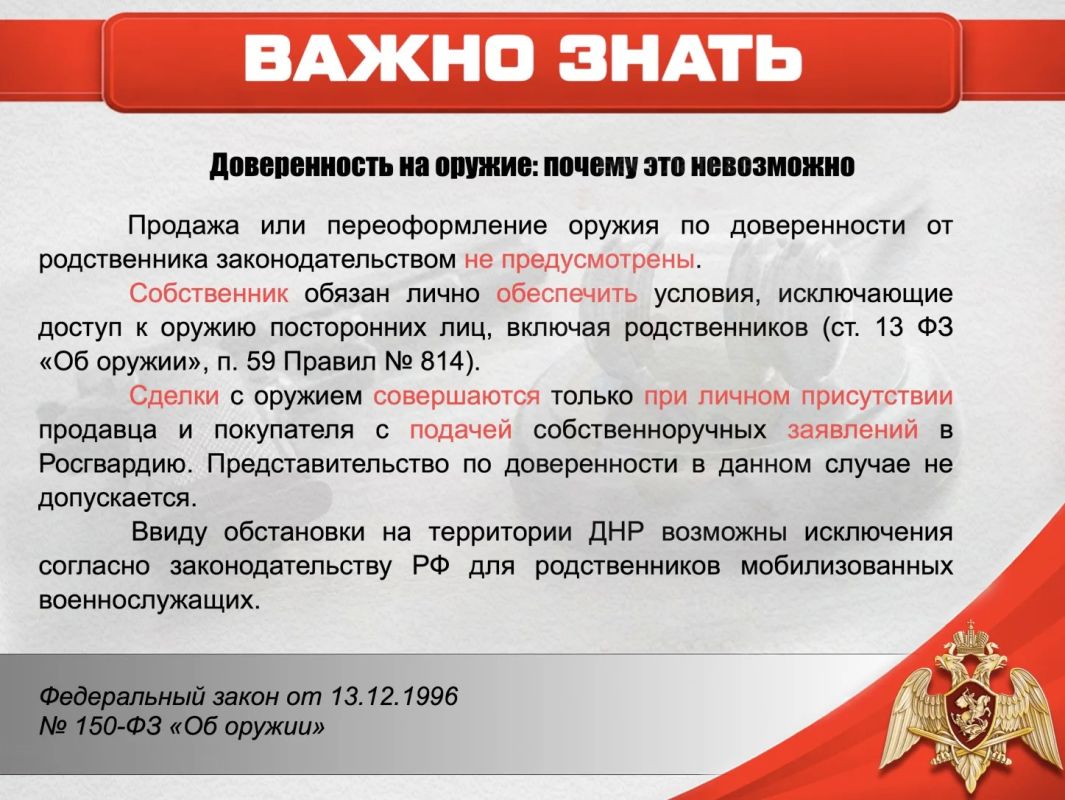 ВАЖНО ЗНАТЬ

Доверенность на оружие: почему это невозможно

Продажа или переоформление оружия по доверенности от родственника законодательством не предусмотрены.

Собственник обязан лично обеспечить условия, исключающие доступ к оружию посторонних лиц, включая родственников (ст. 13 ФЗ «Об оружии», п. 59 Правил № 814).

Сделки с оружием совершаются только при личном присутствии продавца и покупателя с подачей собственноручных заявлений в Росгвардию. Представительство по доверенности в данном случае не допускается.

Ввиду обстановки на территории ДНР возможны исключения согласно законодательству РФ для родственников мобилизованных военнослужащих.

Федеральный закон от 13.12.1996
№ 150-ФЗ «Об оружии»